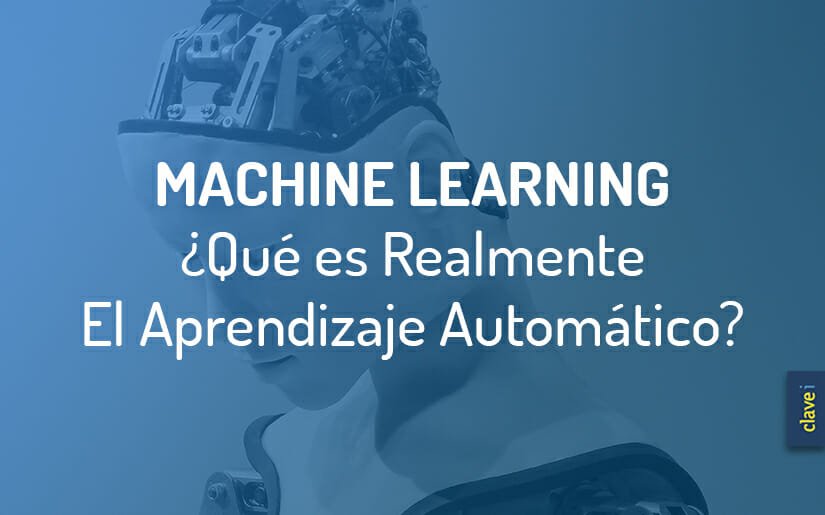 MACHINE LEARNING
¿Qué es Realmente El Aprendizaje Automático?

clave